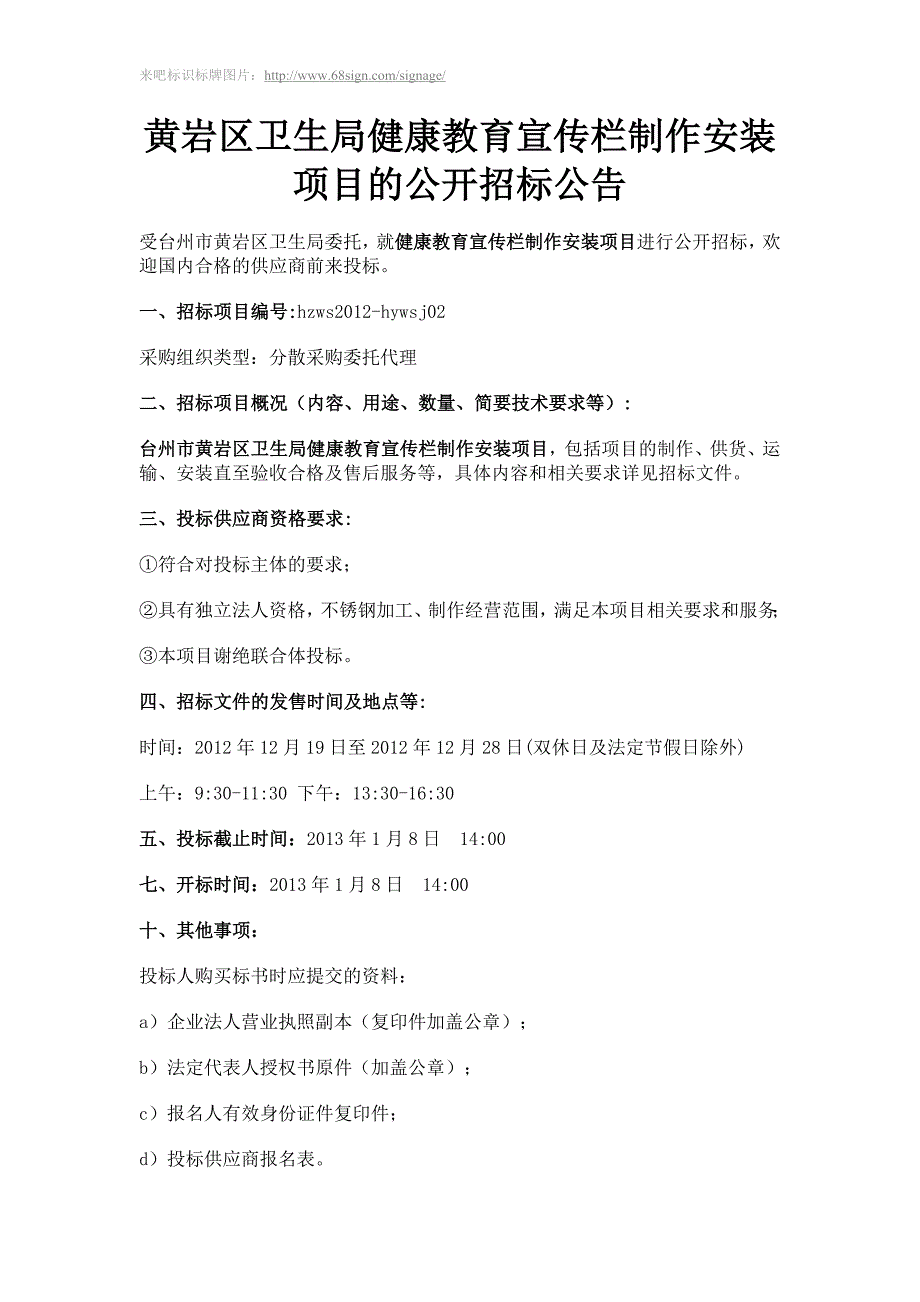 来吧标识标牌图片：http://www.68sign.com/signage/

黄岩区卫生局健康教育宣传栏制作安装项目的公开招标公告

受台州市黄岩区卫生局委托，就健康教育宣传栏制作安装项目进行公开招标，欢迎国内合格的供应商前来投标。

一、招标项目编号:hzws2012-hywsj02

采购组织类型：分散采购委托代理

二、招标项目概况（内容、用途、数量、简要技术要求等）:

台州市黄岩区卫生局健康教育宣传栏制作安装项目，包括项目的制作、供货、运输、安装直至验收合格及售后服务等，具体内容和相关要求详见招标文件。

三、投标供应商资格要求:

①符合对投标主体的要求；

②具有独立法人资格，不锈钢加工、制作经营范围，满足本项目相关要求和服务;

③本项目谢绝联合体投标。

四、招标文件的发售时间及地点等:

时间：2012 年 12 月 19 日至 2012 年 12 月 28 日(双休日及法定节假日除外)

上午：9:30-11:30 下午：13:30-16:30

五、投标截止时间：2013 年 1 月 8 日 14:00

七、开标时间：2013 年 1 月 8 日 14:00

十、其他事项：

投标人购买标书时应提交的资料：

a）企业法人营业执照副本（复印件加盖公章）；

b）法定代表人授权书原件（加盖公章）；

c）报名人有效身份证件复印件；

d）投标供应商报名表。